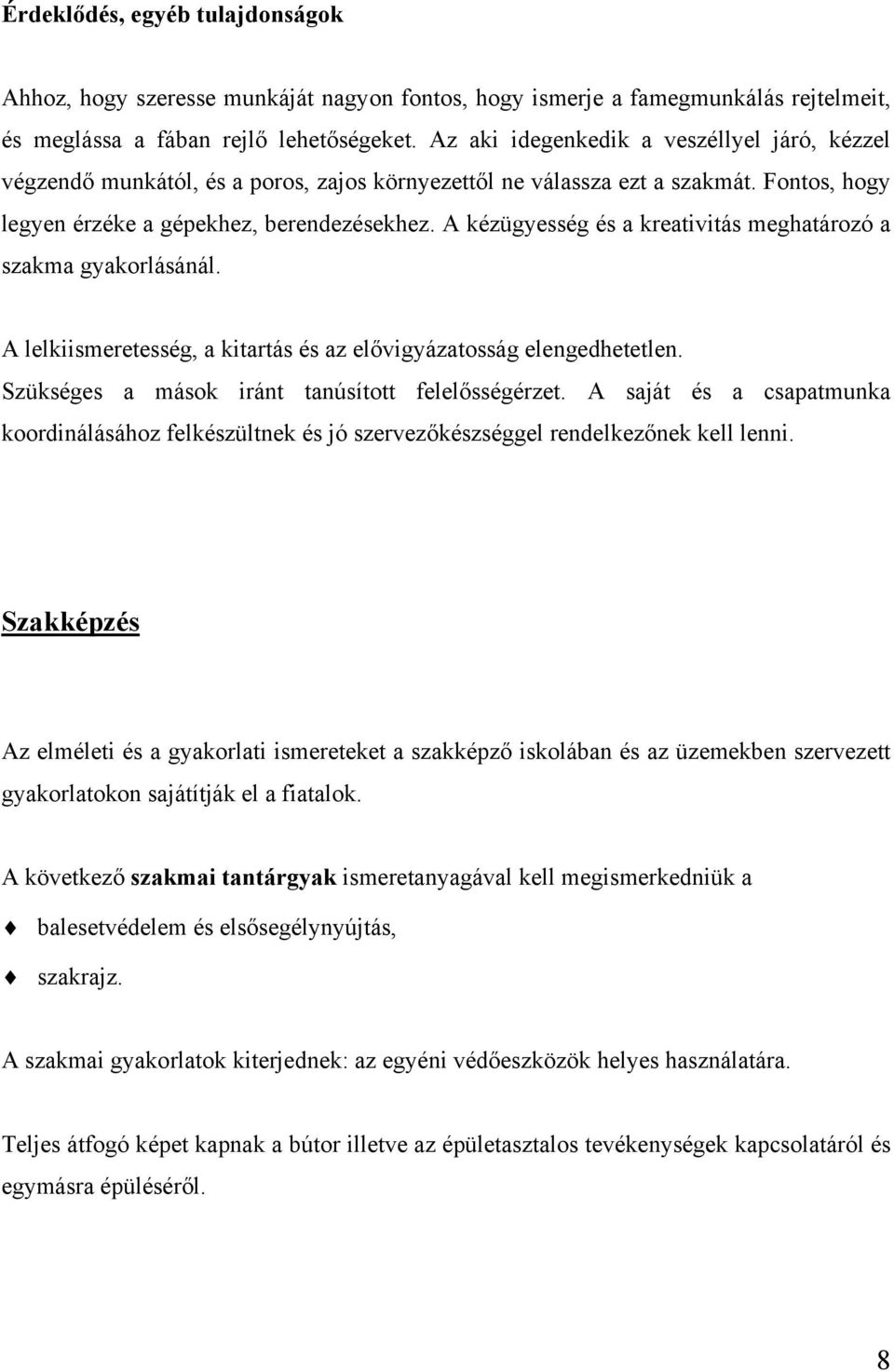 Érdeklődés, egyéb tulajdonságok

Ahhoz, hogy szeresse munkáját nagyon fontos, hogy ismerje a famegmunkálás rejtelmeit, és meglássa a fában rejlő lehetőségeket. Az aki idegenkedik a veszéllyel járó, kézzel végzendő munkától, és a poros, zajos környezettől ne válassza ezt a szakmát. Fontos, hogy legyen érzéke a gépekhez, berendezésekhez. A kézügyesség és a kreativitás meghatározó a szakma gyakorlásánál.

A lelkiismeretesség, a kitartás és az elővigyázatosság elengedhetetlen. Szükséges a mások iránt tanúsított felelősségérzet. A saját és a csapatmunka koordinálásához felkészültnek és jó szervezőkészséggel rendelkezőnek kell lenni.

Szakképzés

Az elméleti és a gyakorlati ismereteket a szakképző iskolában és az üzemekben szervezett gyakorlatokon sajátítják el a fiatalok.

A következő szakmai tantárgyak ismeretanyagával kell megismerkedniük a

balesetvédelem és elsősegélynyújtás,

szakrajz.

A szakmai gyakorlatok kiterjednek: az egyéni védőeszközök helyes használatára.

Teljes átfogó képet kapnak a bútor illetve az épületasztalos tevékenységek kapcsolatáról és egymásra épüléséről.

8